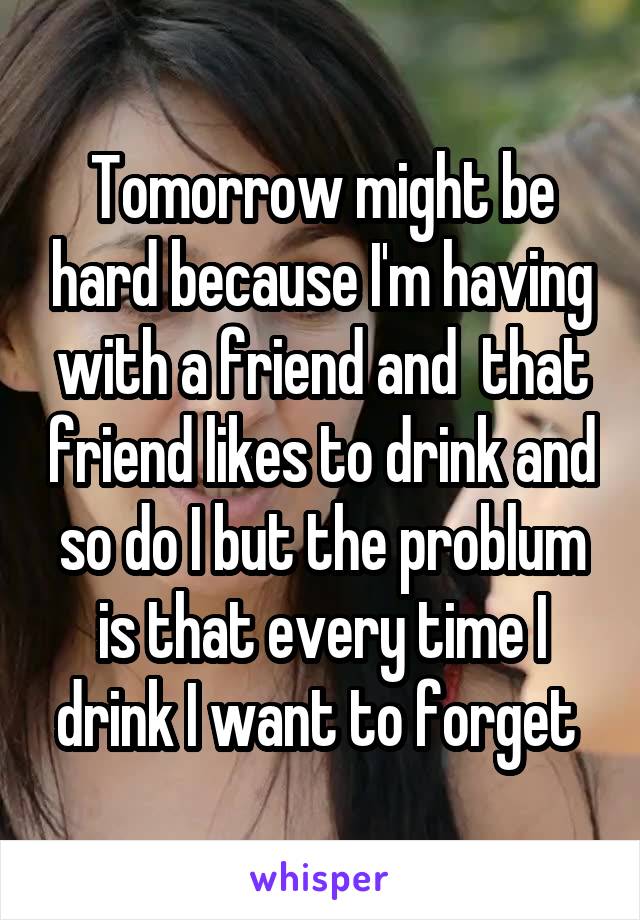 Tomorrow might be hard because I'm having with a friend and that friend likes to drink and so do I but the problum is that every time I drink I want to forget

whisper